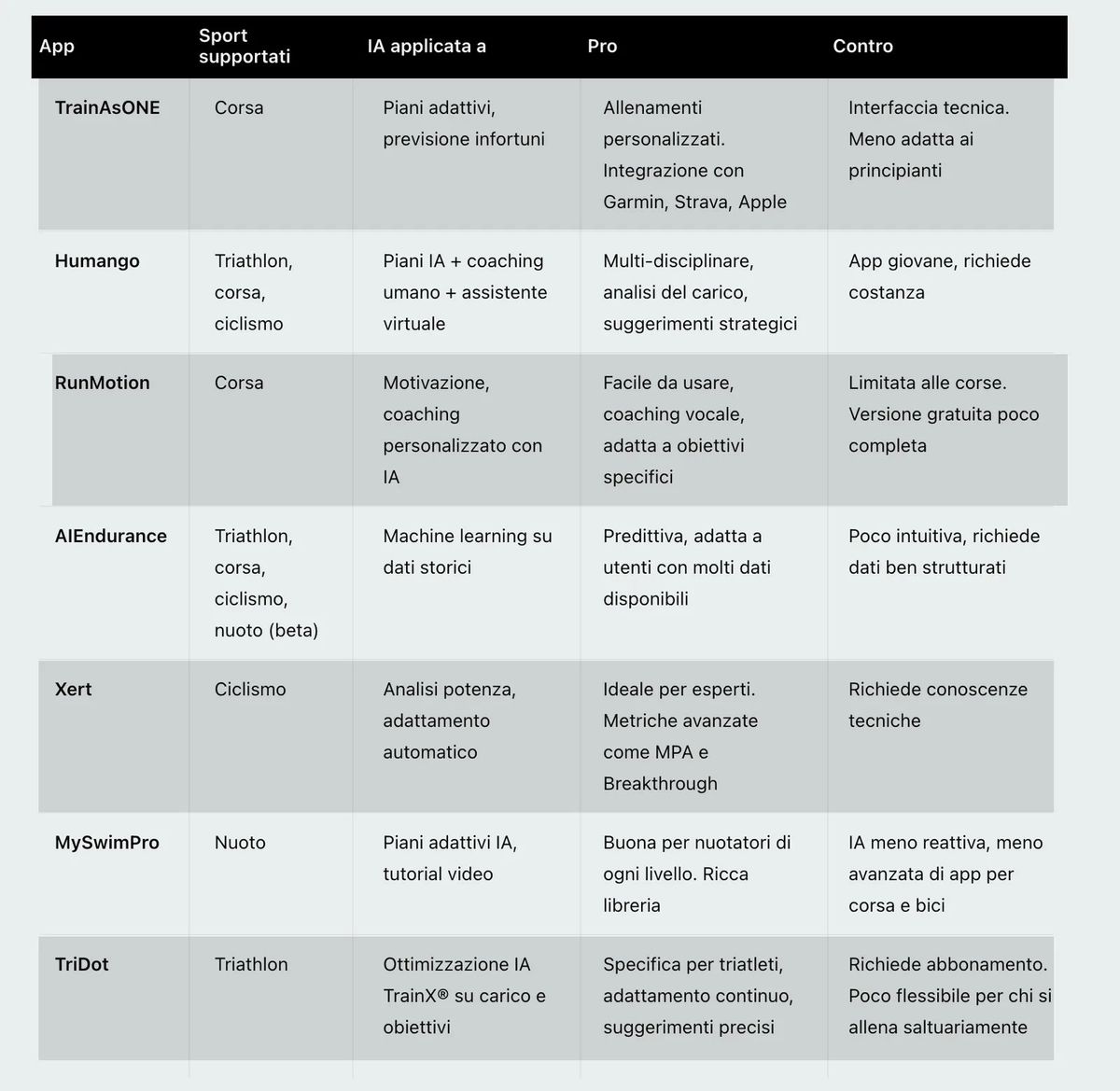 | App | Sport supportati | IA applicata a | Pro | Contro |
|---|---|---|---|---|
| TrainAsONE | Corsa | Piani adattivi, previsione infortuni | Allenamenti personalizzati. Integrazione con Garmin, Strava, Apple | Interfaccia tecnica. Meno adatta ai principianti |
| Humango | Triathlon, corsa, ciclismo | Piani IA + coaching umano + assistente virtuale | Multi-disciplinare, analisi del carico, suggerimenti strategici | App giovane, richiede costanza |
| RunMotion | Corsa | Motivazione, coaching personalizzato con IA | Facile da usare, coaching vocale, adatta a obiettivi specifici | Limitata alle corse. Versione gratuita poco completa |
| AIEndurance | Triathlon, corsa, ciclismo, nuoto (beta) | Machine learning su dati storici | Predittiva, adatta a utenti con molti dati disponibili | Poco intuitiva, richiede dati ben strutturati |
| Xert | Ciclismo | Analisi potenza, adattamento automatico | Ideale per esperti. Metriche avanzate come MPA e Breakthrough | Richiede conoscenze tecniche |
| MySwimPro | Nuoto | Piani adattivi IA, tutorial video | Buona per nuotatori di ogni livello. Ricca libreria | IA meno reattiva, meno avanzata di app per corsa e bici |
| TriDot | Triathlon | Ottimizzazione IA TrainX® su carico e obiettivi | Specifica per triatleti, adattamento continuo, suggerimenti precisi | Richiede abbonamento. Poco flessibile per chi si allena saltuariamente |